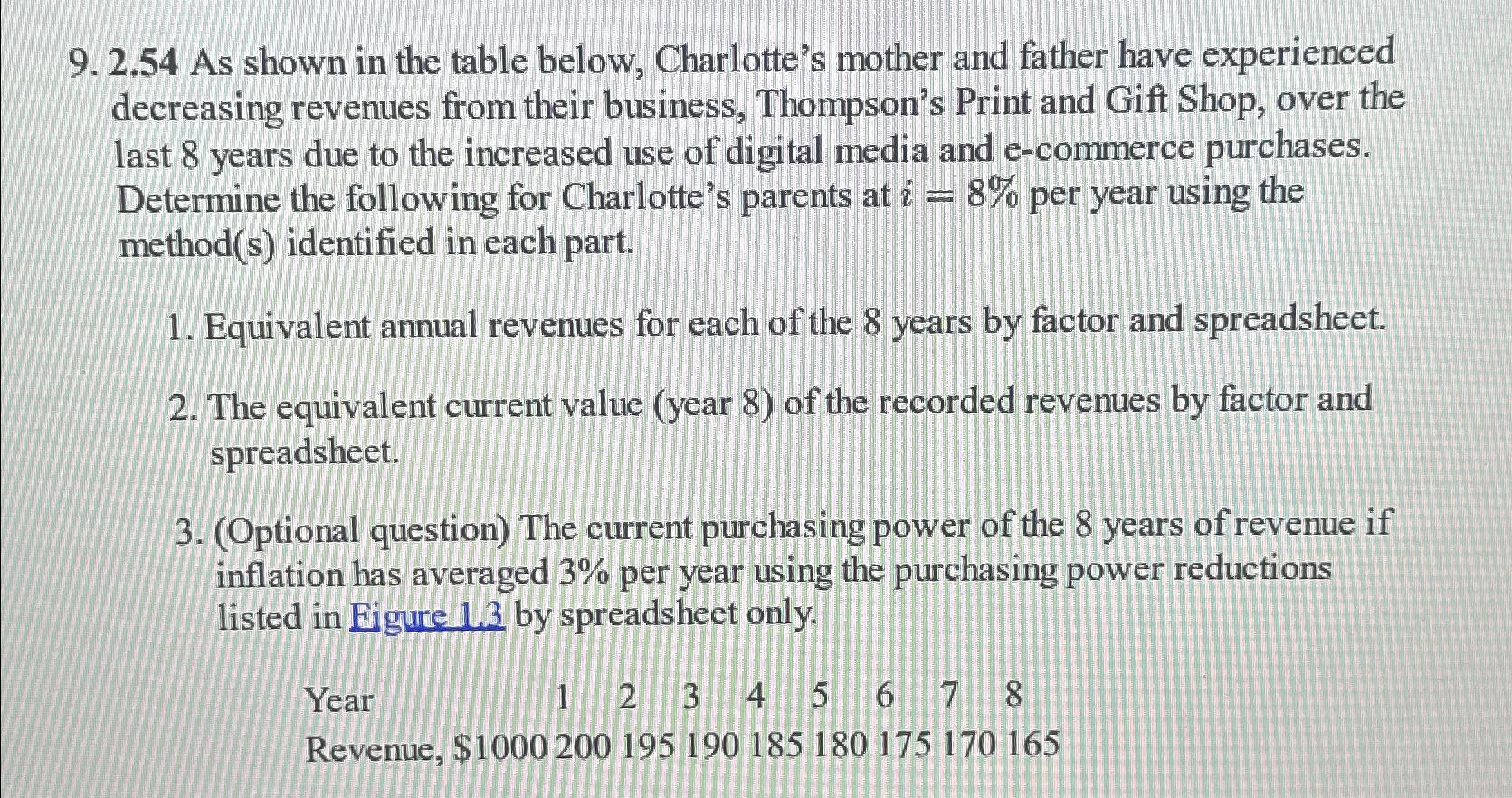 9. 2.54 As shown in the table below, Charlotte's mother and father have experienced decreasing revenues from their business, Thompson's Print and Gift Shop, over the last 8 years due to the increased use of digital media and e-commerce purchases. Determine the following for Charlotte's parents at $i = 8\%$ per year using the method(s) identified in each part.

1. Equivalent annual revenues for each of the 8 years by factor and spreadsheet.

2. The equivalent current value (year 8) of the recorded revenues by factor and spreadsheet.

3. (Optional question) The current purchasing power of the 8 years of revenue if inflation has averaged 3% per year using the purchasing power reductions listed in Figure 1.3 by spreadsheet only.

| Year | 1 | 2 | 3 | 4 | 5 | 6 | 7 | 8 |
|---|---|---|---|---|---|---|---|---|
| Revenue, $1000 | 200 | 195 | 190 | 185 | 180 | 175 | 170 | 165 |